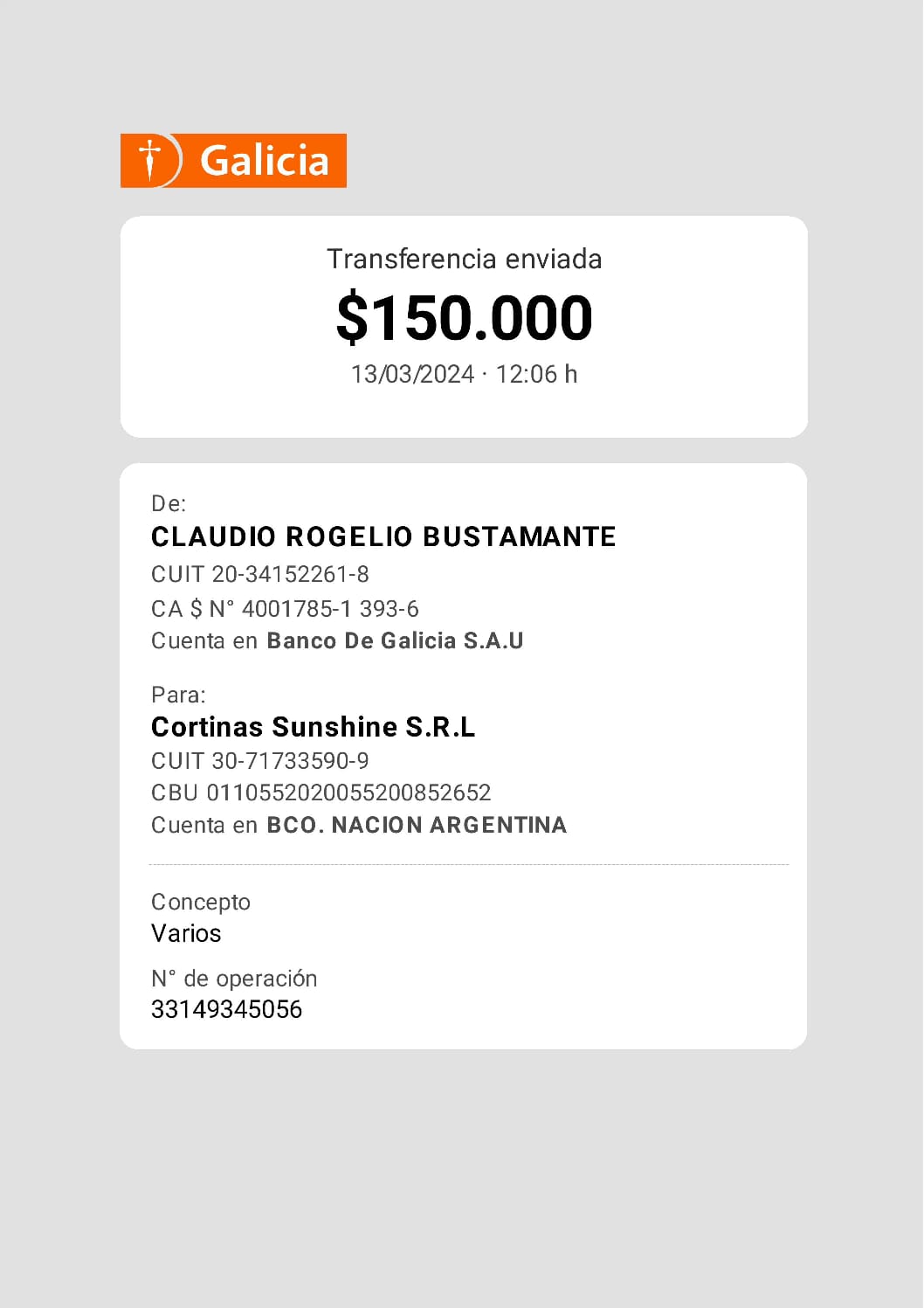 Galicia

Transferencia enviada

$150.000

13/03/2024 · 12:06 h

De:

CLAUDIO ROGELIO BUSTAMANTE

CUIT 20-34152261-8

CA $ N° 4001785-1 393-6

Cuenta en Banco De Galicia S.A.U

Para:

Cortinas Sunshine S.R.L

CUIT 30-71733590-9

CBU 0110552020055200852652

Cuenta en BCO. NACION ARGENTINA

Concepto

Varios

N° de operación

33149345056